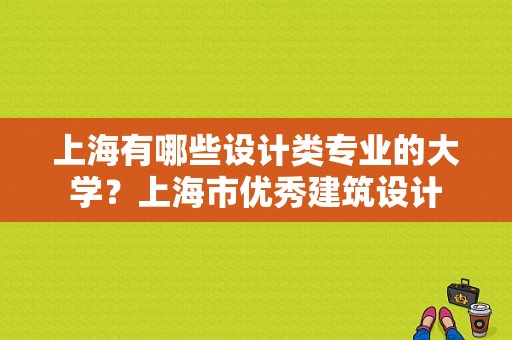 上海有哪些设计类专业的大学？上海市优秀建筑设计